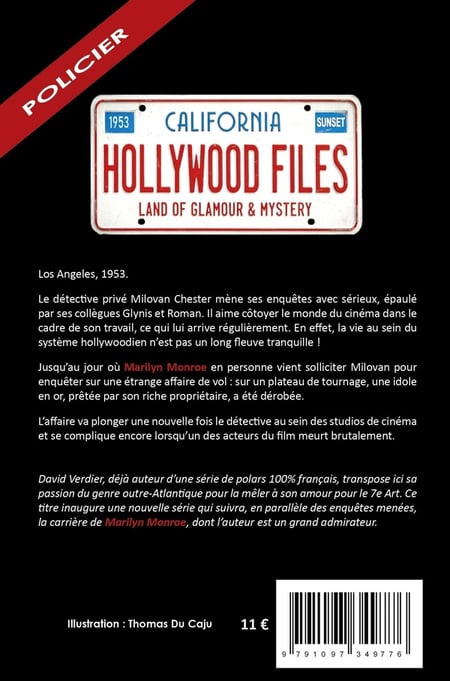 POLICIER

1953 CALIFORNIA SUNSET
HOLLYWOOD FILES
LAND OF GLAMOUR & MYSTERY

Los Angeles, 1953.

Le détective privé Milovan Chester mène ses enquêtes avec sérieux, épaulé par ses collègues Glynis et Roman. Il aime côtoyer le monde du cinéma dans le cadre de son travail, ce qui lui arrive régulièrement. En effet, la vie au sein du système hollywoodien n'est pas un long fleuve tranquille !

Jusqu'au jour où Marilyn Monroe en personne vient solliciter Milovan pour enquêter sur une étrange affaire de vol : sur un plateau de tournage, une idole en or, prêtée par son riche propriétaire, a été dérobée.

L'affaire va plonger une nouvelle fois le détective au sein des studios de cinéma et se complique encore lorsqu'un des acteurs du film meurt brutalement.

David Verdier, déjà auteur d'une série de polars 100% français, transpose ici sa passion du genre outre-Atlantique pour la mêler à son amour pour le 7e Art. Ce titre inaugure une nouvelle série qui suivra, en parallèle des enquêtes menées, la carrière de Marilyn Monroe, dont l'auteur est un grand admirateur.

Illustration : Thomas Du Caju

11 €

9 791097 349776